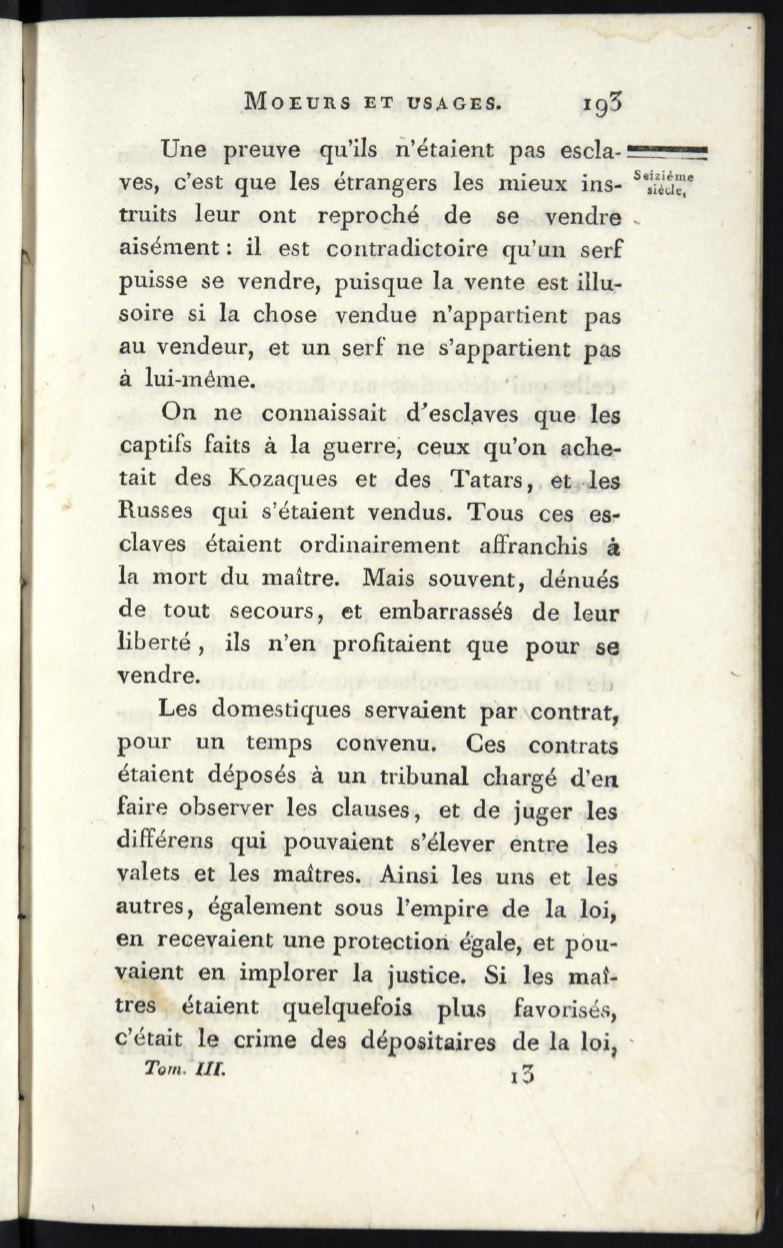 MOEURS ET USAGES. 193

Seizième siècle.

Une preuve qu'ils n'étaient pas esclaves, c'est que les étrangers les mieux instruits leur ont reproché de se vendre aisément : il est contradictoire qu'un serf puisse se vendre, puisque la vente est illusoire si la chose vendue n'appartient pas au vendeur, et un serf ne s'appartient pas à lui-même.

On ne connaissait d'esclaves que les captifs faits à la guerre, ceux qu'on achetait des Kozaques et des Tatars, et les Russes qui s'étaient vendus. Tous ces esclaves étaient ordinairement affranchis à la mort du maître. Mais souvent, dénués de tout secours, et embarrassés de leur liberté, ils n'en profitaient que pour se vendre.

Les domestiques servaient par contrat, pour un temps convenu. Ces contrats étaient déposés à un tribunal chargé d'en faire observer les clauses, et de juger les différens qui pouvaient s'élever entre les valets et les maîtres. Ainsi les uns et les autres, également sous l'empire de la loi, en recevaient une protection égale, et pouvaient en implorer la justice. Si les maîtres étaient quelquefois plus favorisés, c'était le crime des dépositaires de la loi,

Tom. III. 13